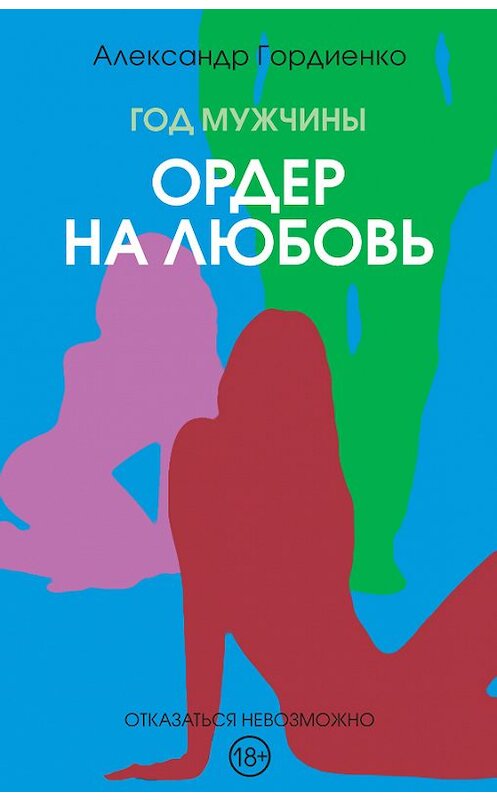 Александр Гордиенко

ГОД МУЖЧИНЫ

ОРДЕР НА ЛЮБОВЬ

ОТКАЗАТЬСЯ НЕВОЗМОЖНО

18+